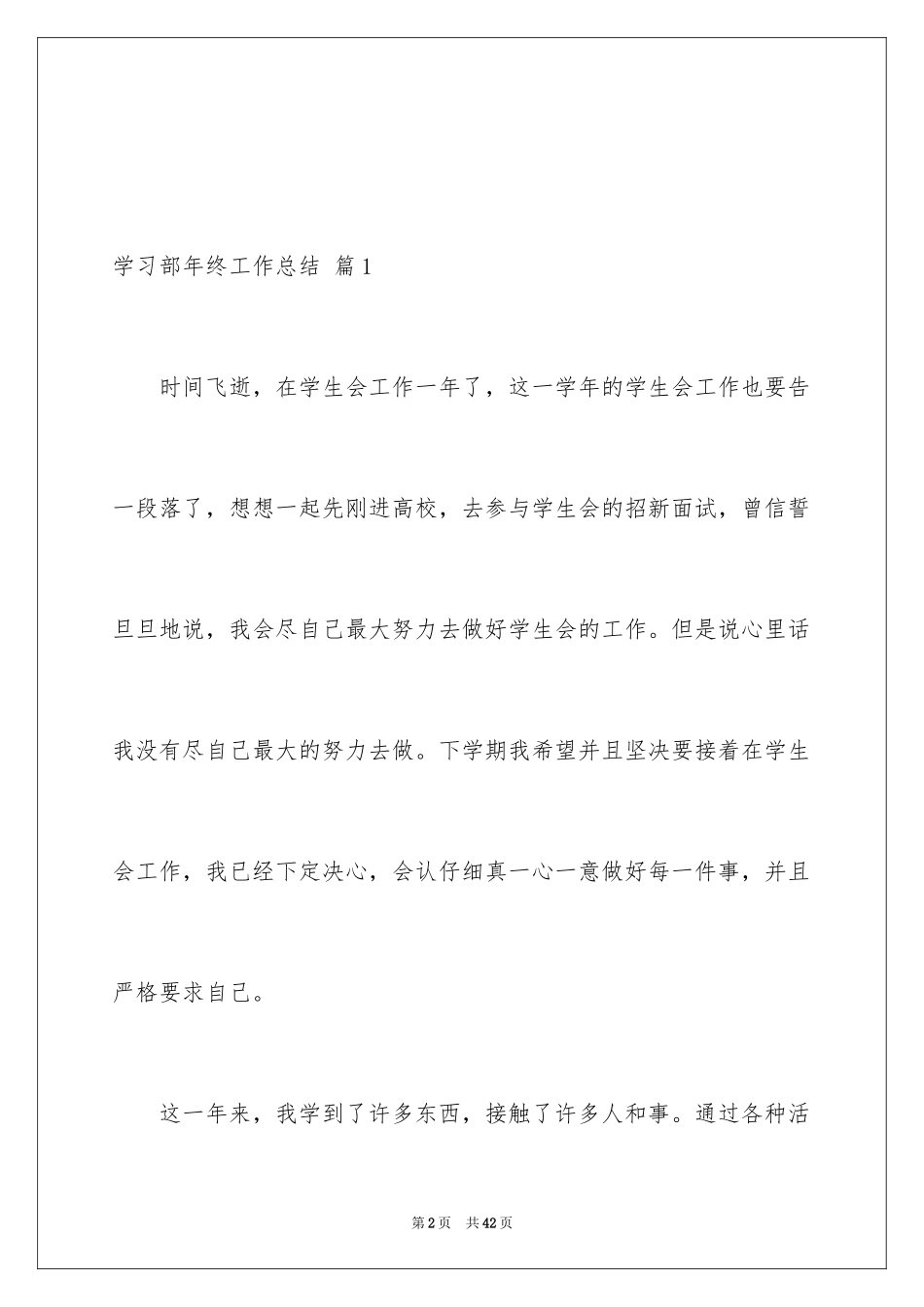 学习部年终工作总结 篇1

时间飞逝，在学生会工作一年了，这一学年的学生会工作也要告一段落了，想想一起先刚进高校，去参与学生会的招新面试，曾信誓旦旦地说，我会尽自己最大努力去做好学生会的工作。但是说心里话我没有尽自己最大的努力去做。下学期我希望并且坚决要接着在学生会工作，我已经下定决心，会认仔细真一心一意做好每一件事，并且严格要求自己。

这一年来，我学到了许多东西，接触了许多人和事。通过各种活

第2页 共42页